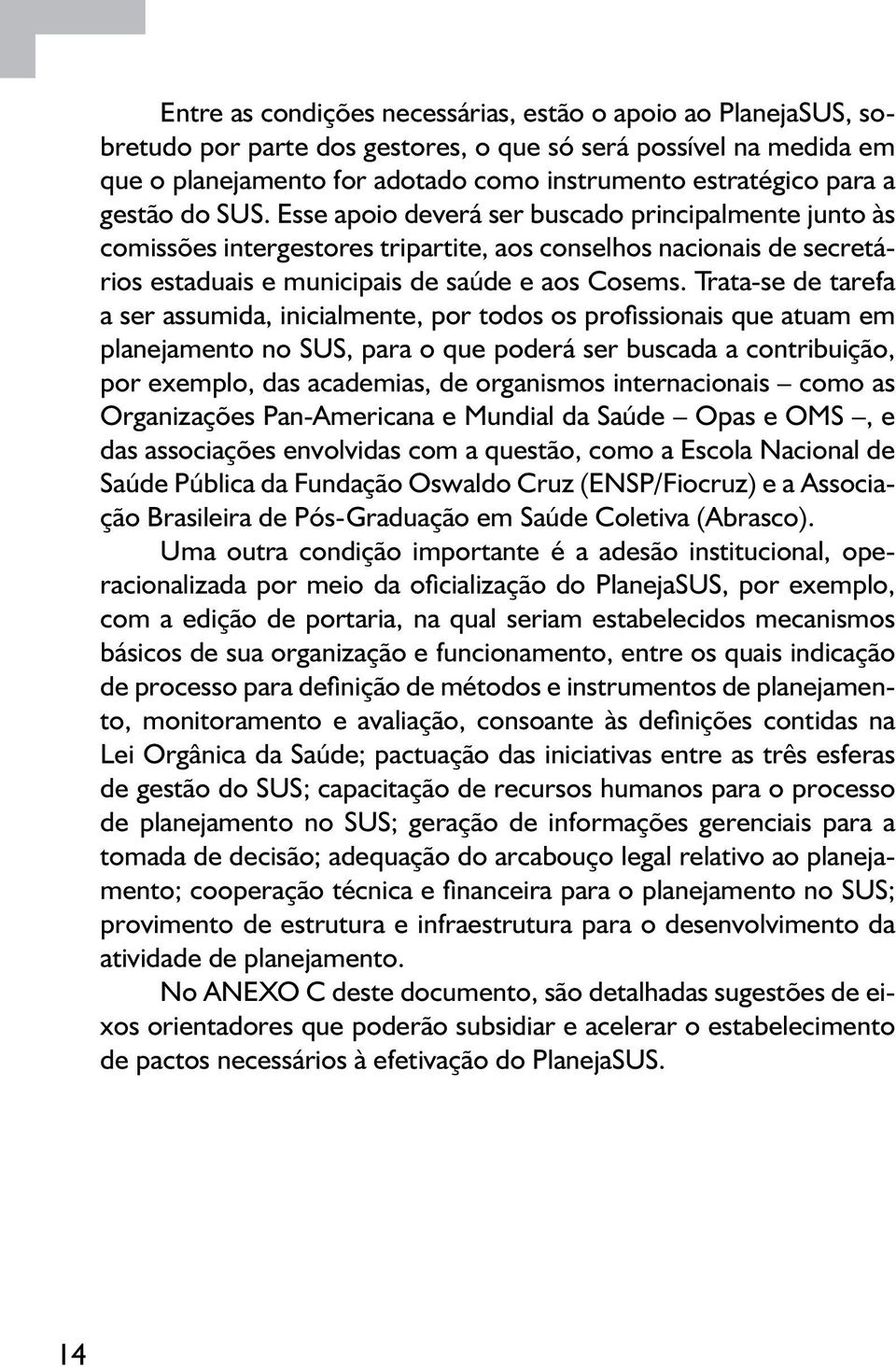 Entre as condições necessárias, estão o apoio ao PlanejaSUS, sobretudo por parte dos gestores, o que só será possível na medida em que o planejamento for adotado como instrumento estratégico para a gestão do SUS. Esse apoio deverá ser buscado principalmente junto às comissões intergestores tripartite, aos conselhos nacionais de secretários estaduais e municipais de saúde e aos Cosems. Trata-se de tarefa a ser assumida, inicialmente, por todos os profissionais que atuam em planejamento no SUS, para o que poderá ser buscada a contribuição, por exemplo, das academias, de organismos internacionais – como as Organizações Pan-Americana e Mundial da Saúde – Opas e OMS –, e das associações envolvidas com a questão, como a Escola Nacional de Saúde Pública da Fundação Oswaldo Cruz (ENSP/Fiocruz) e a Associação Brasileira de Pós-Graduação em Saúde Coletiva (Abrasco).

Uma outra condição importante é a adesão institucional, operacionalizada por meio da oficialização do PlanejaSUS, por exemplo, com a edição de portaria, na qual seriam estabelecidos mecanismos básicos de sua organização e funcionamento, entre os quais indicação de processo para definição de métodos e instrumentos de planejamento, monitoramento e avaliação, consoante às definições contidas na Lei Orgânica da Saúde; pactuação das iniciativas entre as três esferas de gestão do SUS; capacitação de recursos humanos para o processo de planejamento no SUS; geração de informações gerenciais para a tomada de decisão; adequação do arcabouço legal relativo ao planejamento; cooperação técnica e financeira para o planejamento no SUS; provimento de estrutura e infraestrutura para o desenvolvimento da atividade de planejamento.

No ANEXO C deste documento, são detalhadas sugestões de eixos orientadores que poderão subsidiar e acelerar o estabelecimento de pactos necessários à efetivação do PlanejaSUS.

14